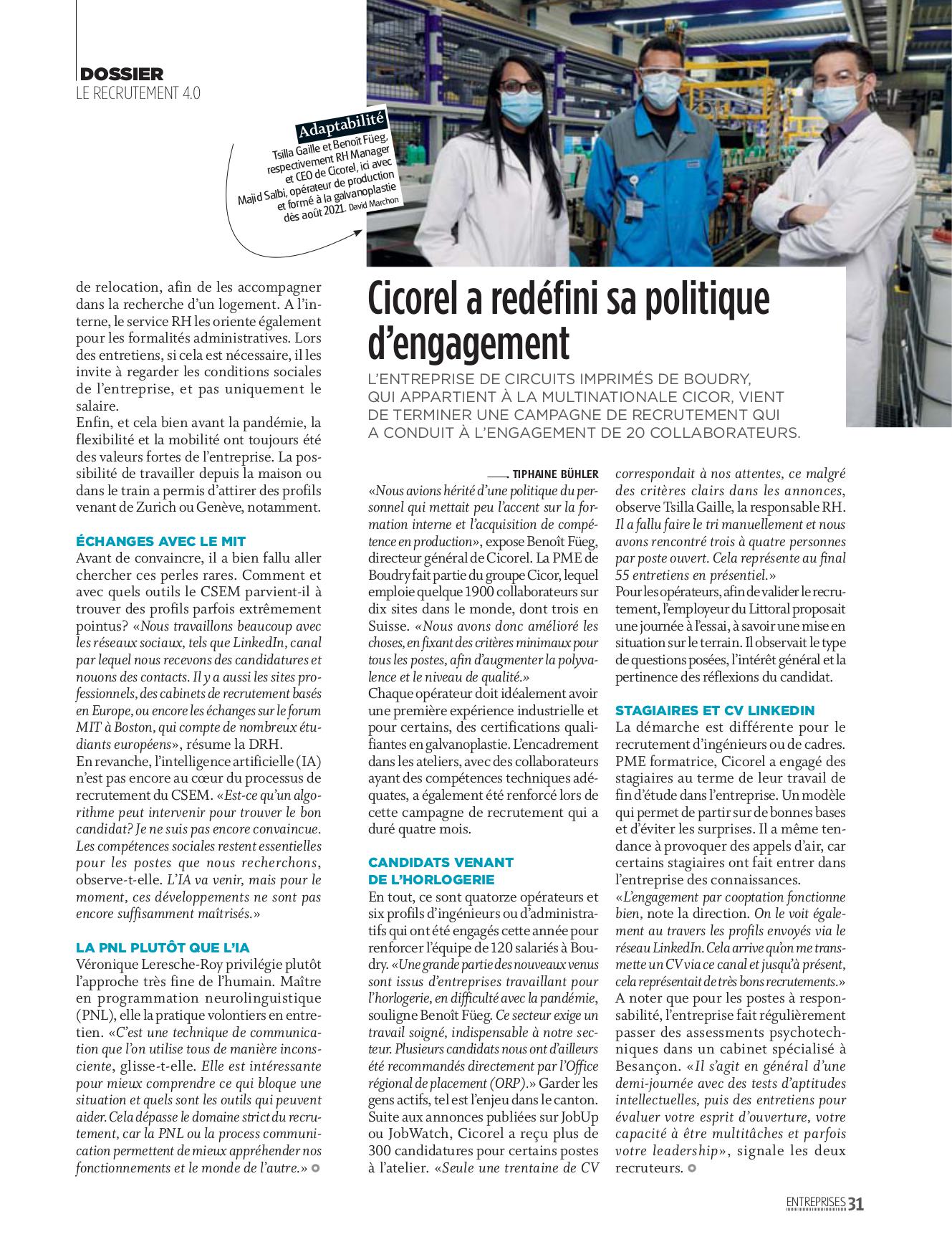 DOSSIER
LE RECRUTEMENT 4.0

Adaptabilité
Tsilla Gaille et Benoît Füeg, respectivement RH Manager et CEO de Cicorel, ici avec Majid Salbi, opérateur de production et formé à la galvanoplastie dès août 2021. David Marchon

de relocation, afin de les accompagner dans la recherche d'un logement. A l'interne, le service RH les oriente également pour les formalités administratives. Lors des entretiens, si cela est nécessaire, il les invite à regarder les conditions sociales de l'entreprise, et pas uniquement le salaire.
Enfin, et cela bien avant la pandémie, la flexibilité et la mobilité ont toujours été des valeurs fortes de l'entreprise. La possibilité de travailler depuis la maison ou dans le train a permis d'attirer des profils venant de Zurich ou Genève, notamment.

ÉCHANGES AVEC LE MIT
Avant de convaincre, il a bien fallu aller chercher ces perles rares. Comment et avec quels outils le CSEM parvient-il à trouver des profils parfois extrêmement pointus? «Nous travaillons beaucoup avec les réseaux sociaux, tels que LinkedIn, canal par lequel nous recevons des candidatures et nouons des contacts. Il y a aussi les sites professionnels, des cabinets de recrutement basés en Europe, ou encore les échanges sur le forum MIT à Boston, qui compte de nombreux étudiants européens», résume la DRH.
En revanche, l'intelligence artificielle (IA) n'est pas encore au cœur du processus de recrutement du CSEM. «Est-ce qu'un algorithme peut intervenir pour trouver le bon candidat? Je ne suis pas encore convaincue. Les compétences sociales restent essentielles pour les postes que nous recherchons, observe-t-elle. L'IA va venir, mais pour le moment, ces développements ne sont pas encore suffisamment maîtrisés.»

LA PNL PLUTÔT QUE L'IA
Véronique Leresche-Roy privilégie plutôt l'approche très fine de l'humain. Maître en programmation neurolinguistique (PNL), elle la pratique volontiers en entretien. «C'est une technique de communication que l'on utilise tous de manière inconsciente, glisse-t-elle. Elle est intéressante pour mieux comprendre ce qui bloque une situation et quels sont les outils qui peuvent aider. Cela dépasse le domaine strict du recrutement, car la PNL ou la process communication permettent de mieux appréhender nos fonctionnements et le monde de l'autre.»

Cicorel a redéfini sa politique d'engagement

L'ENTREPRISE DE CIRCUITS IMPRIMÉS DE BOUDRY, QUI APPARTIENT À LA MULTINATIONALE CICOR, VIENT DE TERMINER UNE CAMPAGNE DE RECRUTEMENT QUI A CONDUIT À L'ENGAGEMENT DE 20 COLLABORATEURS.

TIPHAINE BÜHLER

«Nous avions hérité d'une politique du personnel qui mettait peu l'accent sur la formation interne et l'acquisition de compétence en production», expose Benoît Füeg, directeur général de Cicorel. La PME de Boudry fait partie du groupe Cicor, lequel emploie quelque 1900 collaborateurs sur dix sites dans le monde, dont trois en Suisse. «Nous avons donc amélioré les choses, en fixant des critères minimaux pour tous les postes, afin d'augmenter la polyvalence et le niveau de qualité.»
Chaque opérateur doit idéalement avoir une première expérience industrielle et pour certains, des certifications qualifiantes en galvanoplastie. L'encadrement dans les ateliers, avec des collaborateurs ayant des compétences techniques adéquates, a également été renforcé lors de cette campagne de recrutement qui a duré quatre mois.

CANDIDATS VENANT DE L'HORLOGERIE
En tout, ce sont quatorze opérateurs et six profils d'ingénieurs ou d'administratifs qui ont été engagés cette année pour renforcer l'équipe de 120 salariés à Boudry. «Une grande partie des nouveaux venus sont issus d'entreprises travaillant pour l'horlogerie, en difficulté avec la pandémie, souligne Benoît Füeg. Ce secteur exige un travail soigné, indispensable à notre secteur. Plusieurs candidats nous ont d'ailleurs été recommandés directement par l'Office régional de placement (ORP).» Garder les gens actifs, tel est l'enjeu dans le canton. Suite aux annonces publiées sur JobUp ou JobWatch, Cicorel a reçu plus de 300 candidatures pour certains postes à l'atelier. «Seule une trentaine de CV correspondait à nos attentes, ce malgré des critères clairs dans les annonces, observe Tsilla Gaille, la responsable RH. Il a fallu faire le tri manuellement et nous avons rencontré trois à quatre personnes par poste ouvert. Cela représente au final 55 entretiens en présentiel.»
Pour les opérateurs, afin de valider le recrutement, l'employeur du Littoral proposait une journée à l'essai, à savoir une mise en situation sur le terrain. Il observait le type de questions posées, l'intérêt général et la pertinence des réflexions du candidat.

STAGIAIRES ET CV LINKEDIN
La démarche est différente pour le recrutement d'ingénieurs ou de cadres. PME formatrice, Cicorel a engagé des stagiaires au terme de leur travail de fin d'étude dans l'entreprise. Un modèle qui permet de partir sur de bonnes bases et d'éviter les surprises. Il a même tendance à provoquer des appels d'air, car certains stagiaires ont fait entrer dans l'entreprise des connaissances.
«L'engagement par cooptation fonctionne bien, note la direction. On le voit également au travers les profils envoyés via le réseau LinkedIn. Cela arrive qu'on me transmette un CV via ce canal et jusqu'à présent, cela représentait de très bons recrutements.»
A noter que pour les postes à responsabilité, l'entreprise fait régulièrement passer des assessments psychotechniques dans un cabinet spécialisé à Besançon. «Il s'agit en général d'une demi-journée avec des tests d'aptitudes intellectuelles, puis des entretiens pour évaluer votre esprit d'ouverture, votre capacité à être multitâches et parfois votre leadership», signale les deux recruteurs.

ENTREPRISES 31